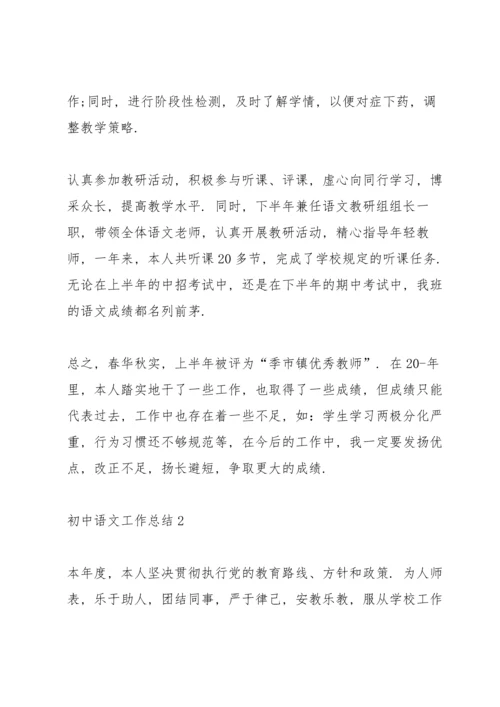 作;同时，进行阶段性检测，及时了解学情，以便对症下药，调整教学策略.

认真参加教研活动，积极参与听课、评课，虚心向同行学习，博采众长，提高教学水平. 同时，下半年兼任语文教研组组长一职，带领全体语文老师，认真开展教研活动，精心指导年轻教师，一年来，本人共听课20多节，完成了学校规定的听课任务. 无论在上半年的中招考试中，还是在下半年的期中考试中，我班的语文成绩都名列前茅.

总之，春华秋实，上半年被评为“季市镇优秀教师”. 在20-年里，本人踏实地干了一些工作，也取得了一些成绩，但成绩只能代表过去，工作中也存在着一些不足，如：学生学习两极分化严重，行为习惯还不够规范等，在今后的工作中，我一定要发扬优点，改正不足，扬长避短，争取更大的成绩.

初中语文工作总结2

本年度，本人坚决贯彻执行党的教育路线、方针和政策. 为人师表，乐于助人，团结同事，严于律己，安教乐教，服从学校工作